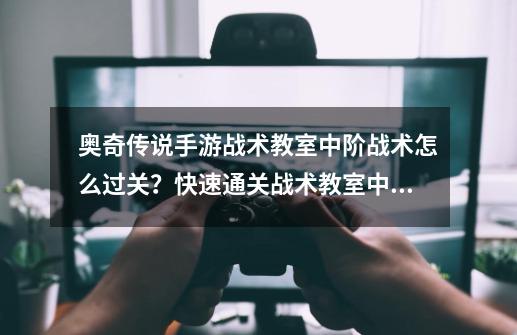 奥奇传说手游战术教室中阶战术怎么过关？快速通关战术教室中...